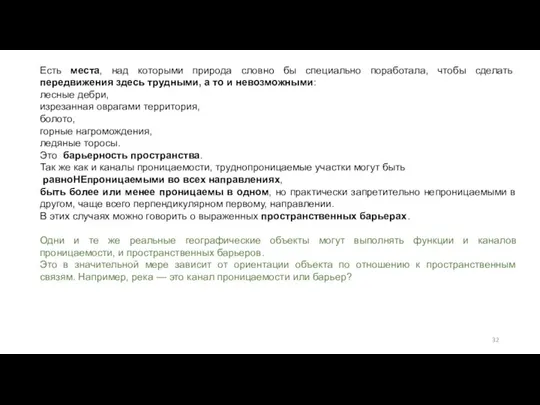 Есть места, над которыми природа словно бы специально поработала, чтобы сделать передвижения здесь трудными, а то и невозможными:
лесные дебри,
изрезанная оврагами территория,
болото,
горные нагромождения,
ледяные торосы.
Это барьерность пространства.
Так же как и каналы проницаемости, труднопроницаемые участки могут быть
равноНЕпроницаемыми во всех направлениях,
быть более или менее проницаемы в одном, но практически запретительно непроницаемыми в другом, чаще всего перпендикулярном первому, направлении.
В этих случаях можно говорить о выраженных пространственных барьерах.

Одни и те же реальные географические объекты могут выполнять функции и каналов проницаемости, и пространственных барьеров.
Это в значительной мере зависит от ориентации объекта по отношению к пространственным связям. Например, река — это канал проницаемости или барьер?

32